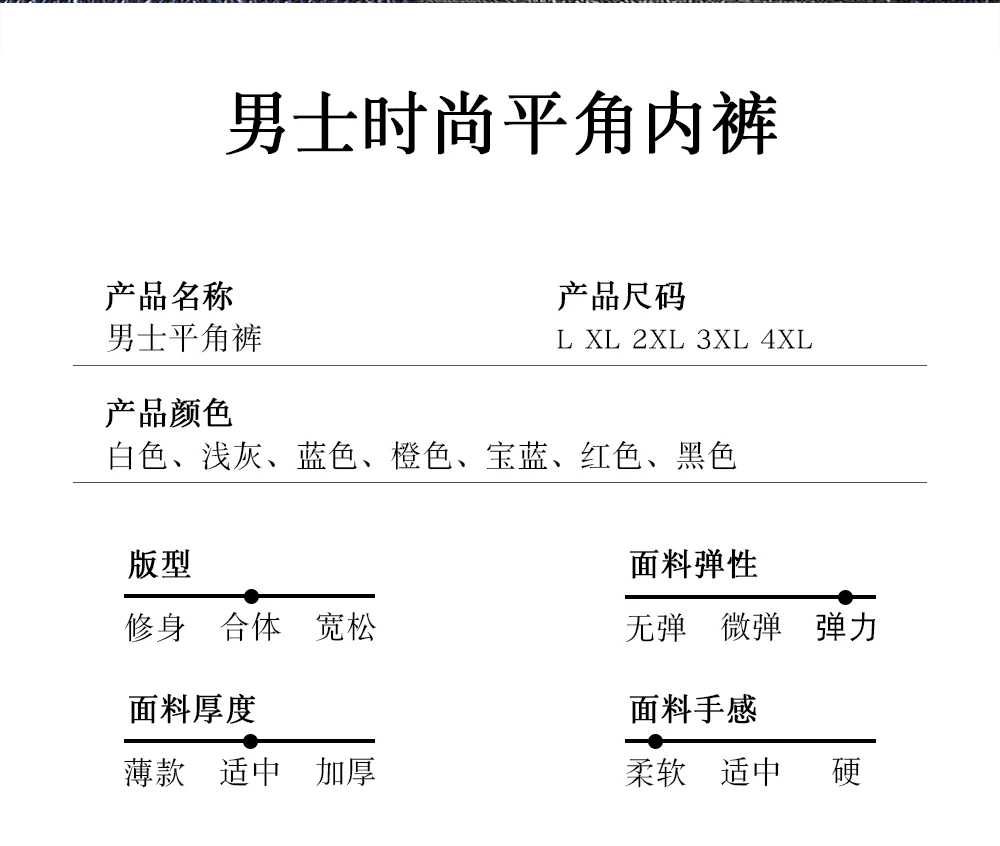 男士时尚平角内裤

产品名称
男士平角裤

产品尺码
L XL 2XL 3XL 4XL

产品颜色
白色、浅灰、蓝色、橙色、宝蓝、红色、黑色

版型
修身 合体 宽松

面料弹性
无弹 微弹 弹力

面料厚度
薄款 适中 加厚

面料手感
柔软 适中 硬